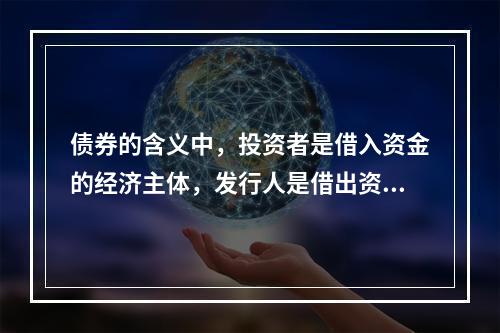 债券的含义中，投资者是借入资金的经济主体，发行人是借出资...